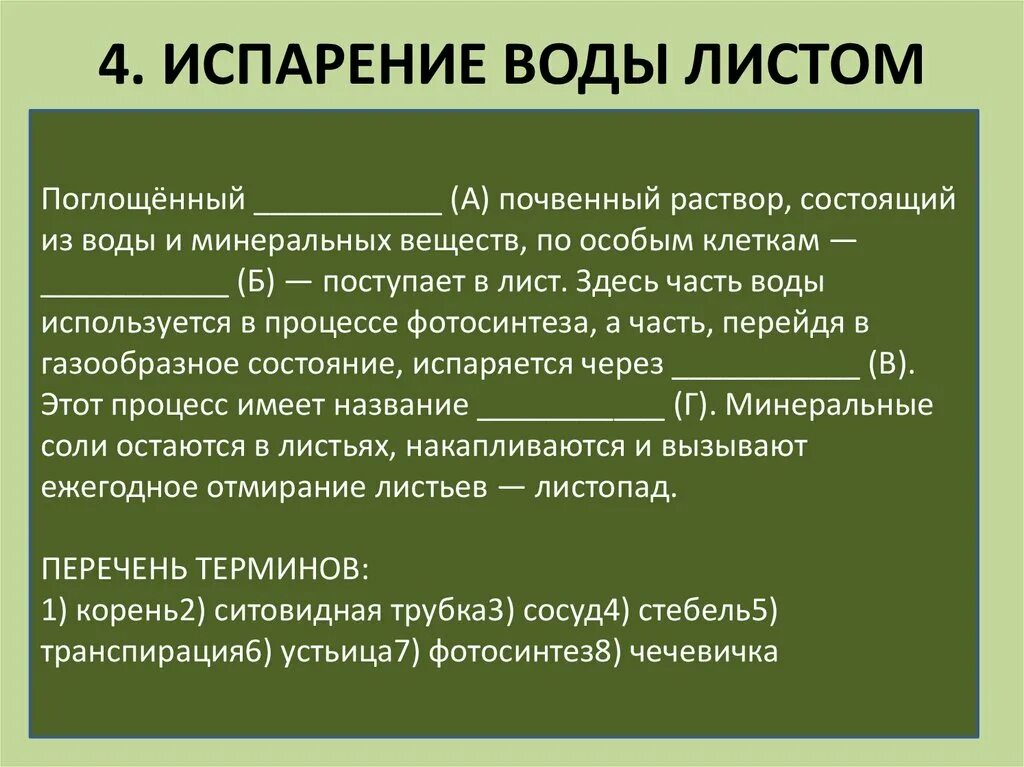 4. ИСПАРЕНИЕ ВОДЫ ЛИСТОМ

Поглощённый ___________ (А) почвенный раствор, состоящий из воды и минеральных веществ, по особым клеткам — ___________ (Б) — поступает в лист. Здесь часть воды используется в процессе фотосинтеза, а часть, перейдя в газообразное состояние, испаряется через ___________ (В). Этот процесс имеет название ___________ (Г). Минеральные соли остаются в листьях, накапливаются и вызывают ежегодное отмирание листьев — листопад.

ПЕРЕЧЕНЬ ТЕРМИНОВ:
1) корень2) ситовидная трубка3) сосуд4) стебель5) транспирация6) устьица7) фотосинтез8) чечевичка